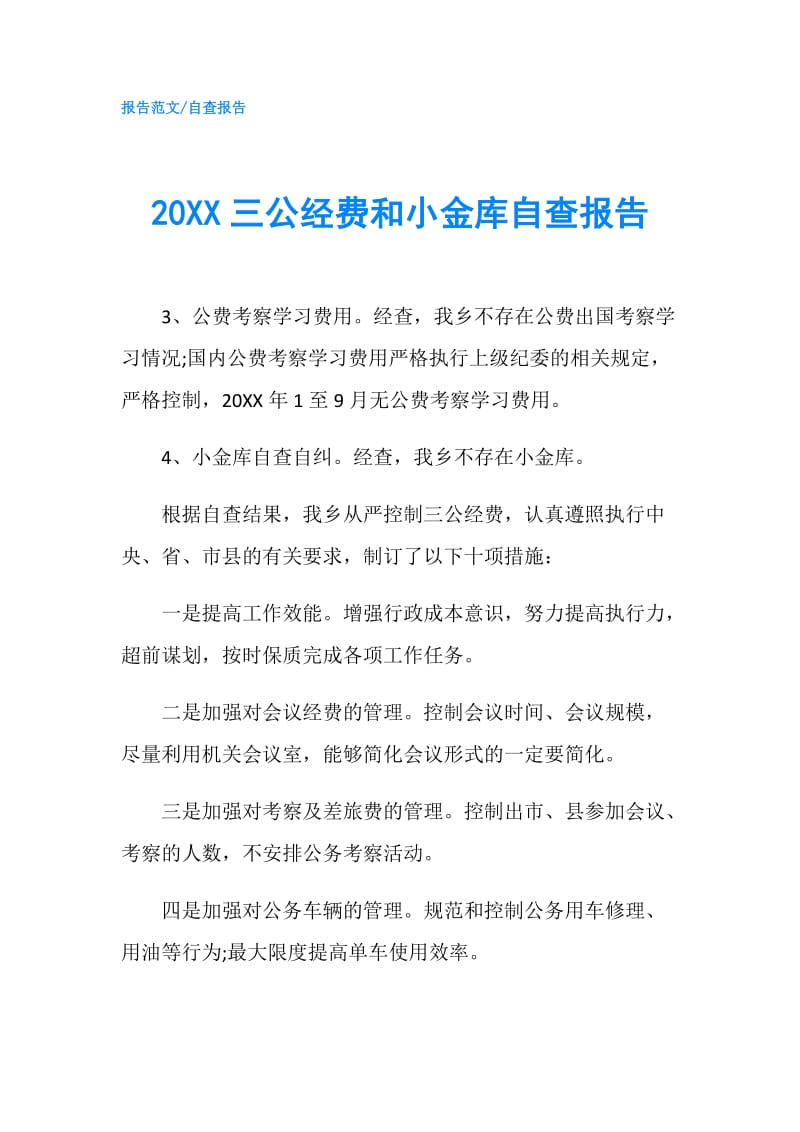 报告范文/自查报告

20XX 三公经费和小金库自查报告

3、公费考察学习费用。经查，我乡不存在公费出国考察学习情况;国内公费考察学习费用严格执行上级纪委的相关规定，严格控制，20XX 年 1 至 9 月无公费考察学习费用。

4、小金库自查自纠。经查，我乡不存在小金库。

根据自查结果，我乡从严控制三公经费，认真遵照执行中央、省、市县的有关要求，制订了以下十项措施：

一是提高工作效能。增强行政成本意识，努力提高执行力，超前谋划，按时保质完成各项工作任务。

二是加强对会议经费的管理。控制会议时间、会议规模，尽量利用机关会议室，能够简化会议形式的一定要简化。

三是加强对考察及差旅费的管理。控制出市、县参加会议、考察的人数，不安排公务考察活动。

四是加强对公务车辆的管理。规范和控制公务用车修理、用油等行为;最大限度提高单车使用效率。